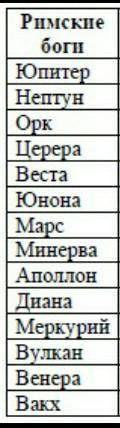 | Римские боги |
|---|
| Юпитер |
| Нептун |
| Орк |
| Церера |
| Веста |
| Юнона |
| Марс |
| Минерва |
| Аполлон |
| Диана |
| Меркурий |
| Вулкан |
| Венера |
| Вакх |